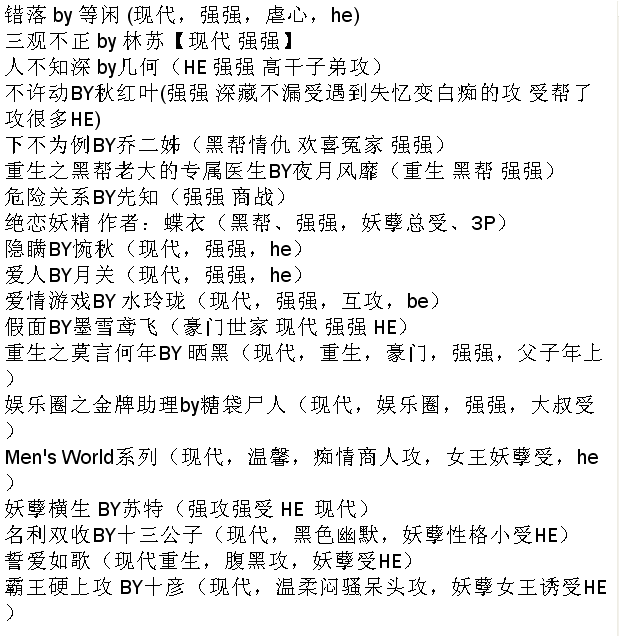 错落 by 等闲 (现代，强强，虐心，he)
三观不正 by 林苏【现代 强强】
人不知深 by几何（HE 强强 高干子弟攻）
不许动BY秋红叶(强强 深藏不漏受遇到失忆变白痴的攻 受帮了攻很多HE)
下不为例BY乔二姊（黑帮情仇 欢喜冤家 强强）
重生之黑帮老大的专属医生BY夜月风靡（重生 黑帮 强强）
危险关系BY先知（强强 商战）
绝恋妖精 作者：蝶衣（黑帮、强强，妖孽总受、3P）
隐瞒BY惋秋（现代，强强，he）
爱人BY月关（现代，强强，he）
爱情游戏BY 水玲珑（现代，强强，互攻，be）
假面BY墨雪鸢飞（豪门世家 现代 强强 HE）
重生之莫言何年BY 晒黑（现代，重生，豪门，强强，父子年上）
娱乐圈之金牌助理by糖袋尸人（现代，娱乐圈，强强，大叔受）
Men's World系列（现代，温馨，痴情商人攻，女王妖孽受，he）
妖孽横生 BY苏特（强攻强受 HE 现代）
名利双收BY十三公子（现代，黑色幽默，妖孽性格小受HE）
誓爱如歌（现代重生，腹黑攻，妖孽受HE）
霸王硬上攻 BY十彦（现代，温柔闷骚呆头攻，妖孽女王诱受HE）